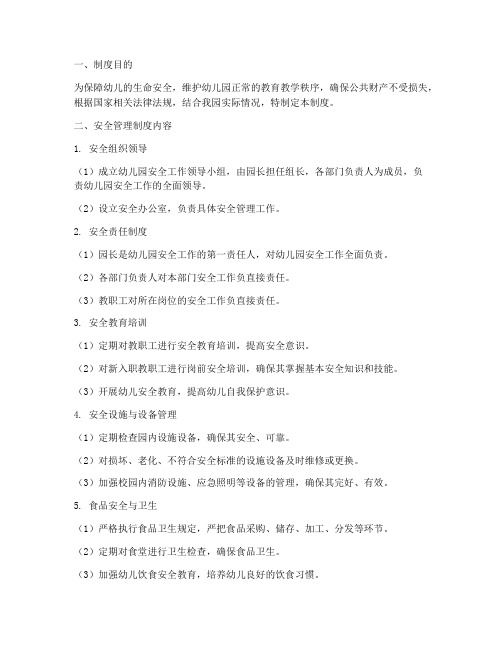 一、制度目的

为保障幼儿的生命安全，维护幼儿园正常的教育教学秩序，确保公共财产不受损失，根据国家相关法律法规，结合我园实际情况，特制定本制度。

二、安全管理制度内容

1. 安全组织领导

（1）成立幼儿园安全工作领导小组，由园长担任组长，各部门负责人为成员，负责幼儿园安全工作的全面领导。

（2）设立安全办公室，负责具体安全管理工作。

2. 安全责任制度

（1）园长是幼儿园安全工作的第一责任人，对幼儿园安全工作全面负责。

（2）各部门负责人对本部门安全工作负直接责任。

（3）教职工对所在岗位的安全工作负直接责任。

3. 安全教育培训

（1）定期对教职工进行安全教育培训，提高安全意识。

（2）对新入职教职工进行岗前安全培训，确保其掌握基本安全知识和技能。

（3）开展幼儿安全教育，提高幼儿自我保护意识。

4. 安全设施与设备管理

（1）定期检查园内设施设备，确保其安全、可靠。

（2）对损坏、老化、不符合安全标准的设施设备及时维修或更换。

（3）加强校园内消防设施、应急照明等设备的管理，确保其完好、有效。

5. 食品安全与卫生

（1）严格执行食品卫生规定，严把食品采购、储存、加工、分发等环节。

（2）定期对食堂进行卫生检查，确保食品卫生。

（3）加强幼儿饮食安全教育，培养幼儿良好的饮食习惯。